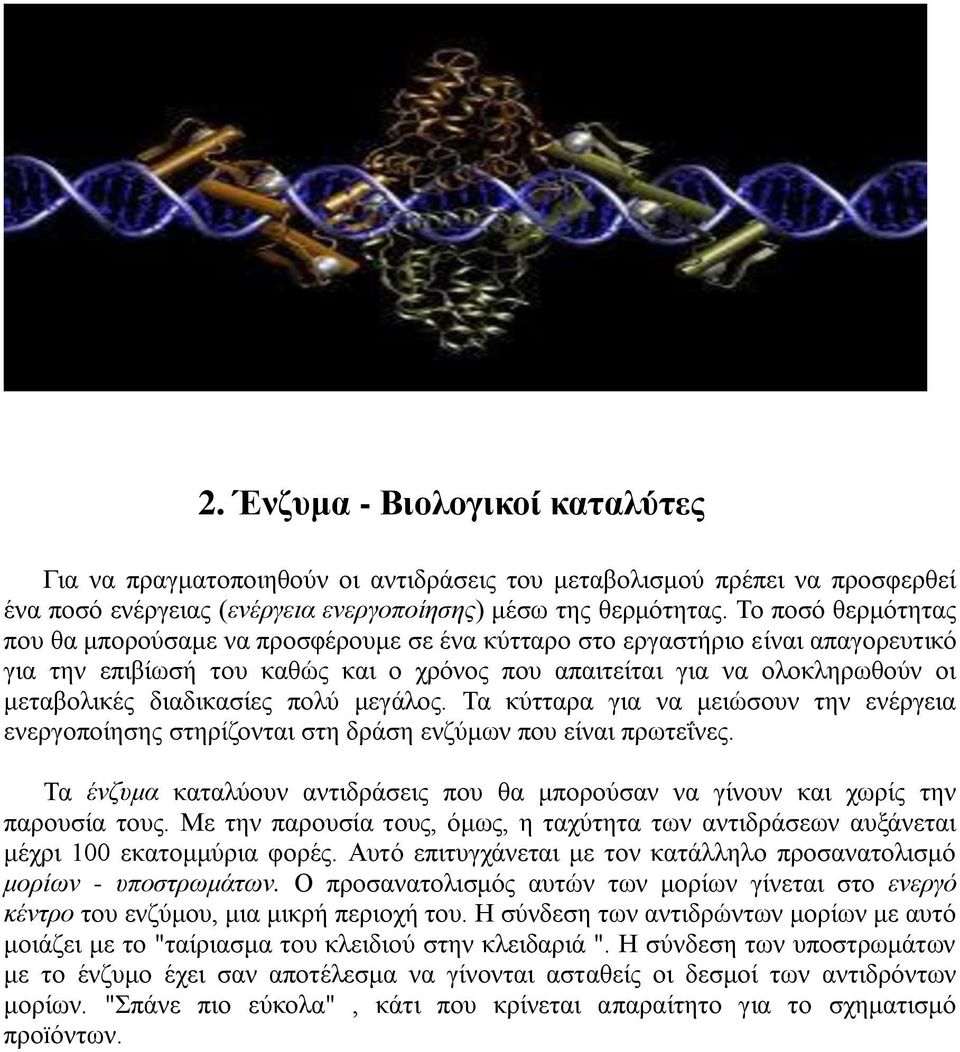 2. Ένζυμα - Βιολογικοί καταλύτες

Για να πραγματοποιηθούν οι αντιδράσεις του μεταβολισμού πρέπει να προσφερθεί ένα ποσό ενέργειας (ενέργεια ενεργοποίησης) μέσω της θερμότητας. Το ποσό θερμότητας που θα μπορούσαμε να προσφέρουμε σε ένα κύτταρο στο εργαστήριο είναι απαγορευτικό για την επιβίωσή του καθώς και ο χρόνος που απαιτείται για να ολοκληρωθούν οι μεταβολικές διαδικασίες πολύ μεγάλος. Τα κύτταρα για να μειώσουν την ενέργεια ενεργοποίησης στηρίζονται στη δράση ενζύμων που είναι πρωτεΐνες.

Τα ένζυμα καταλύουν αντιδράσεις που θα μπορούσαν να γίνουν και χωρίς την παρουσία τους. Με την παρουσία τους, όμως, η ταχύτητα των αντιδράσεων αυξάνεται μέχρι 100 εκατομμύρια φορές. Αυτό επιτυγχάνεται με τον κατάλληλο προσανατολισμό μορίων - υποστρωμάτων. Ο προσανατολισμός αυτών των μορίων γίνεται στο ενεργό κέντρο του ενζύμου, μια μικρή περιοχή του. Η σύνδεση των αντιδρώντων μορίων με αυτό μοιάζει με το "ταίριασμα του κλειδιού στην κλειδαριά ". Η σύνδεση των υποστρωμάτων με το ένζυμο έχει σαν αποτέλεσμα να γίνονται ασταθείς οι δεσμοί των αντιδρόντων μορίων. "Σπάνε πιο εύκολα" , κάτι που κρίνεται απαραίτητο για το σχηματισμό προϊόντων.